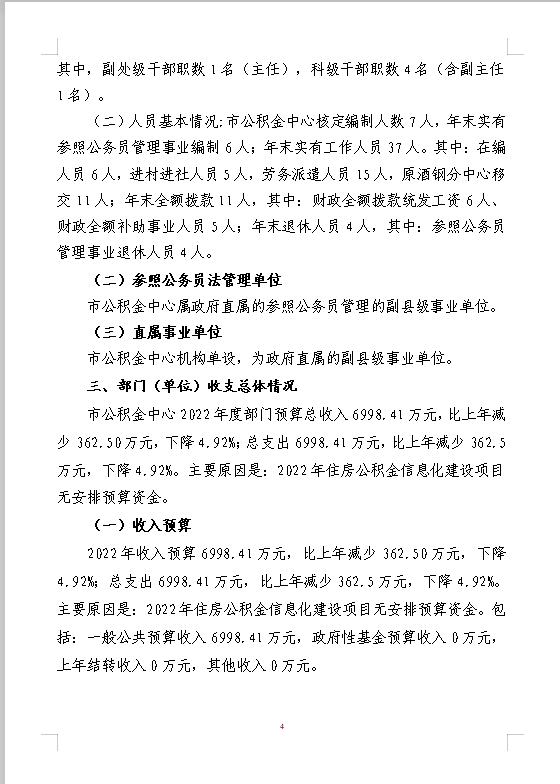 其中，副处级干部职数1名（主任），科级干部职数4名（含副主任1名）。

（二）人员基本情况：市公积金中心核定编制人数7人，年末实有参照公务员管理事业编制6人；年末实有工作人员37人。其中：在编人员6人，进村进社人员5人，劳务派遣人员15人，原酒钢分中心移交11人；年末全额拨款11人，其中：财政全额拨款统发工资6人、财政全额补助事业人员5人；年末退休人员4人，其中：参照公务员管理事业退休人员4人。

（二）参照公务员法管理单位

市公积金中心属政府直属的参照公务员管理的副县级事业单位。

（三）直属事业单位

市公积金中心机构单设，为政府直属的副县级事业单位。

三、部门（单位）收支总体情况

市公积金中心2022年度部门预算总收入6998.41万元，比上年减少362.50万元，下降4.92%；总支出6998.41万元，比上年减少362.5万元，下降4.92%。主要原因是：2022年住房公积金信息化建设项目无安排预算资金。

（一）收入预算

2022年收入预算6998.41万元，比上年减少362.50万元，下降4.92%；总支出6998.41万元，比上年减少362.5万元，下降4.92%。主要原因是：2022年住房公积金信息化建设项目无安排预算资金。包括：一般公共预算收入6998.41万元，政府性基金预算收入0万元，上年结转收入0万元，其他收入0万元。

4